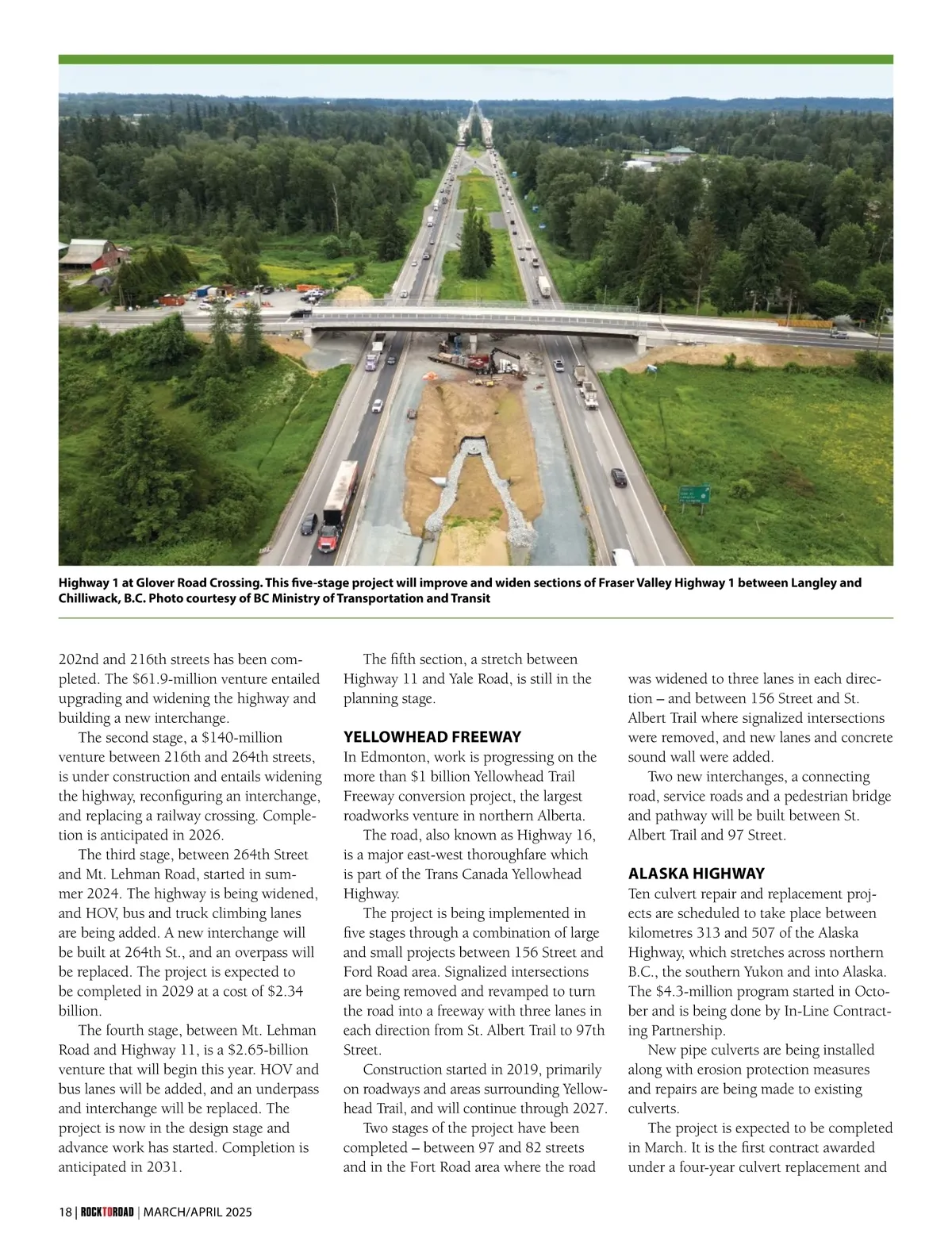 Highway 1 at Glover Road Crossing. This five-stage project will improve and widen sections of Fraser Valley Highway 1 between Langley and Chilliwack, B.C. Photo courtesy of BC Ministry of Transportation and Transit

202nd and 216th streets has been completed. The $61.9-million venture entailed upgrading and widening the highway and building a new interchange.

The second stage, a $140-million venture between 216th and 264th streets, is under construction and entails widening the highway, reconfiguring an interchange, and replacing a railway crossing. Completion is anticipated in 2026.

The third stage, between 264th Street and Mt. Lehman Road, started in summer 2024. The highway is being widened, and HOV, bus and truck climbing lanes are being added. A new interchange will be built at 264th St., and an overpass will be replaced. The project is expected to be completed in 2029 at a cost of $2.34 billion.

The fourth stage, between Mt. Lehman Road and Highway 11, is a $2.65-billion venture that will begin this year. HOV and bus lanes will be added, and an underpass and interchange will be replaced. The project is now in the design stage and advance work has started. Completion is anticipated in 2031.

The fifth section, a stretch between Highway 11 and Yale Road, is still in the planning stage.

YELLOWHEAD FREEWAY
In Edmonton, work is progressing on the more than $1 billion Yellowhead Trail Freeway conversion project, the largest roadworks venture in northern Alberta.

The road, also known as Highway 16, is a major east-west thoroughfare which is part of the Trans Canada Yellowhead Highway.

The project is being implemented in five stages through a combination of large and small projects between 156 Street and Ford Road area. Signalized intersections are being removed and revamped to turn the road into a freeway with three lanes in each direction from St. Albert Trail to 97th Street.

Construction started in 2019, primarily on roadways and areas surrounding Yellowhead Trail, and will continue through 2027.

Two stages of the project have been completed – between 97 and 82 streets and in the Fort Road area where the road was widened to three lanes in each direction – and between 156 Street and St. Albert Trail where signalized intersections were removed, and new lanes and concrete sound wall were added.

Two new interchanges, a connecting road, service roads and a pedestrian bridge and pathway will be built between St. Albert Trail and 97 Street.

ALASKA HIGHWAY
Ten culvert repair and replacement projects are scheduled to take place between kilometres 313 and 507 of the Alaska Highway, which stretches across northern B.C., the southern Yukon and into Alaska. The $4.3-million program started in October and is being done by In-Line Contracting Partnership.

New pipe culverts are being installed along with erosion protection measures and repairs are being made to existing culverts.

The project is expected to be completed in March. It is the first contract awarded under a four-year culvert replacement and

18 | ROCKTOROAD | MARCH/APRIL 2025